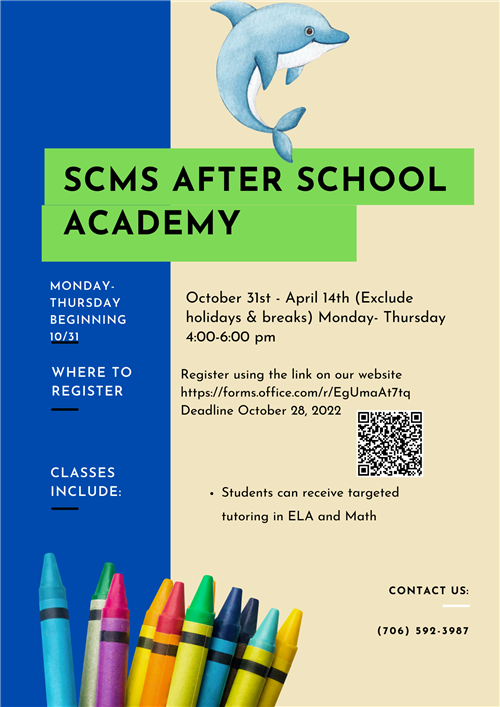 SCMS AFTER SCHOOL ACADEMY

MONDAY-THURSDAY BEGINNING 10/31

October 31st - April 14th (Exclude holidays & breaks) Monday- Thursday 4:00-6:00 pm

WHERE TO REGISTER

Register using the link on our website https://forms.office.com/r/EgUmaAt7tq Deadline October 28, 2022

CLASSES INCLUDE:

• Students can receive targeted tutoring in ELA and Math

CONTACT US:

(706) 592-3987